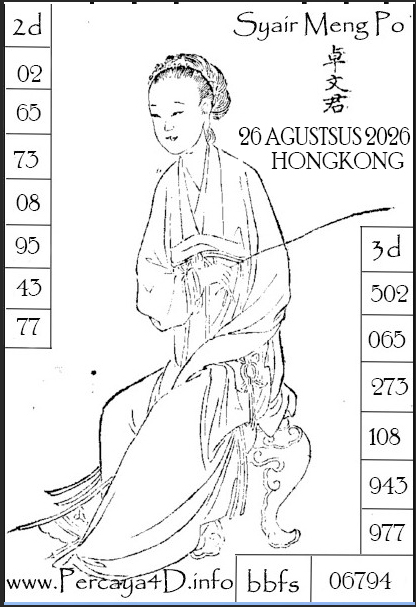 Syair Meng Po
卓文君
26 AGUSTSUS 2026
HONGKONG

2d
02
65
73
08
95
43
77

3d
502
065
273
108
943
977

www.Percaya4D.info
bbfs
06794